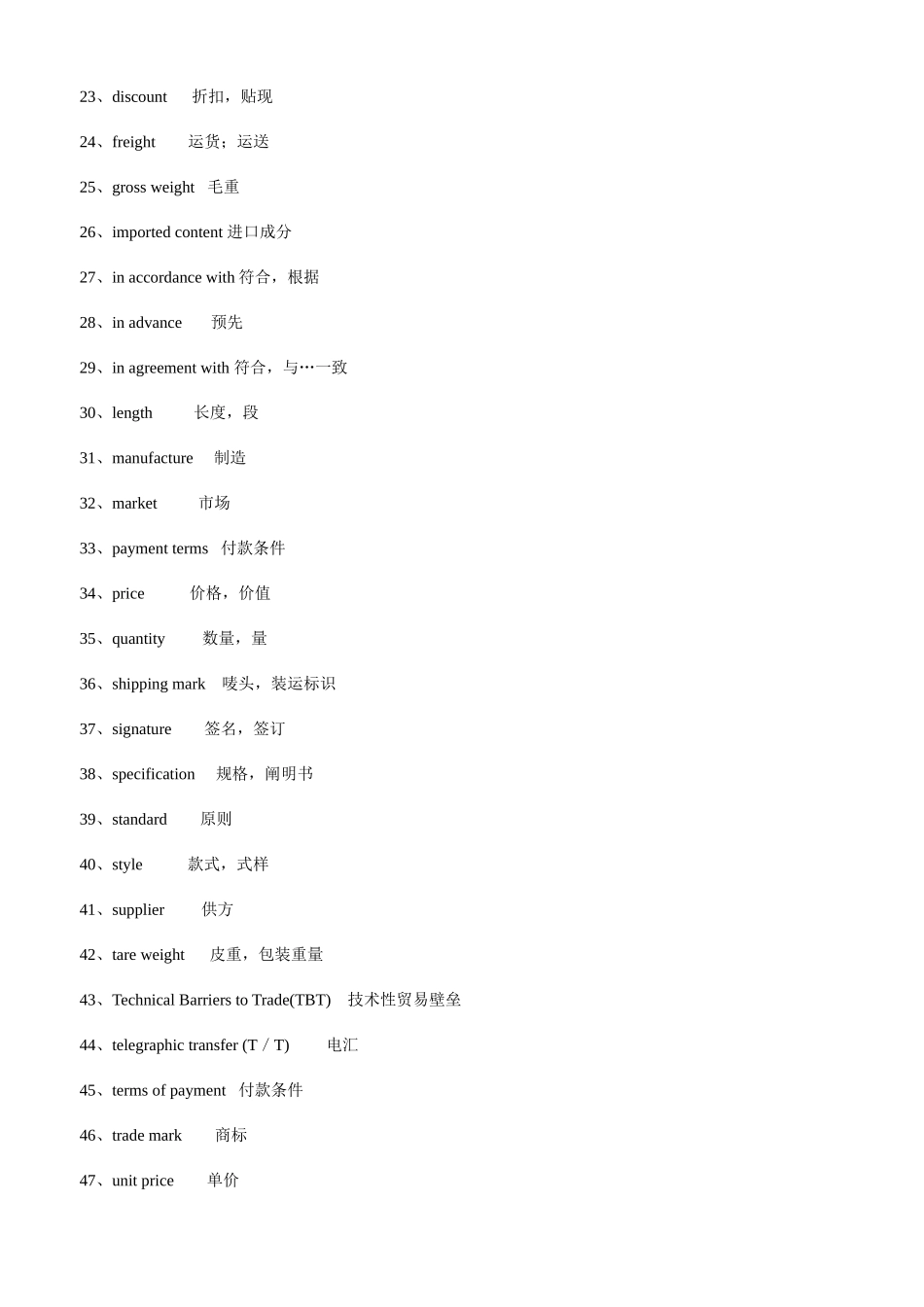 23、discount 折扣，贴现

24、freight 运货；运送

25、gross weight 毛重

26、imported content 进口成分

27、in accordance with 符合，根据

28、in advance 预先

29、in agreement with 符合，与…一致

30、length 长度，段

31、manufacture 制造

32、market 市场

33、payment terms 付款条件

34、price 价格，价值

35、quantity 数量，量

36、shipping mark 唛头，装运标识

37、signature 签名，签订

38、specification 规格，阐明书

39、standard 原则

40、style 款式，式样

41、supplier 供方

42、tare weight 皮重，包装重量

43、Technical Barriers to Trade(TBT) 技术性贸易壁垒

44、telegraphic transfer (T／T) 电汇

45、terms of payment 付款条件

46、trade mark 商标

47、unit price 单价